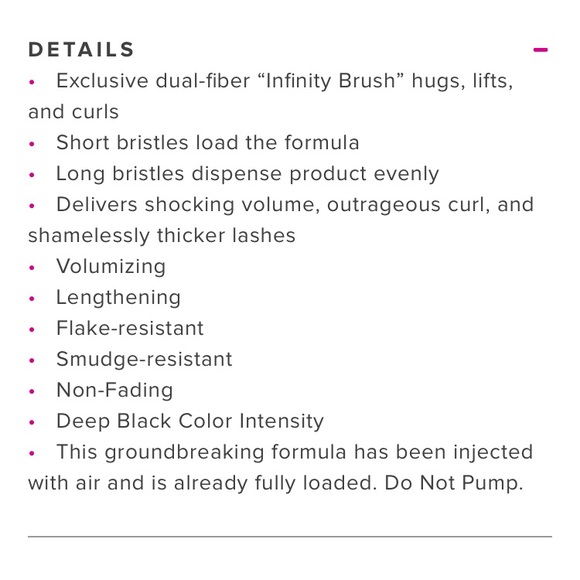 DETAILS –

• Exclusive dual-fiber “Infinity Brush” hugs, lifts, and curls
• Short bristles load the formula
• Long bristles dispense product evenly
• Delivers shocking volume, outrageous curl, and shamelessly thicker lashes
• Volumizing
• Lengthening
• Flake-resistant
• Smudge-resistant
• Non-Fading
• Deep Black Color Intensity
• This groundbreaking formula has been injected with air and is already fully loaded. Do Not Pump.